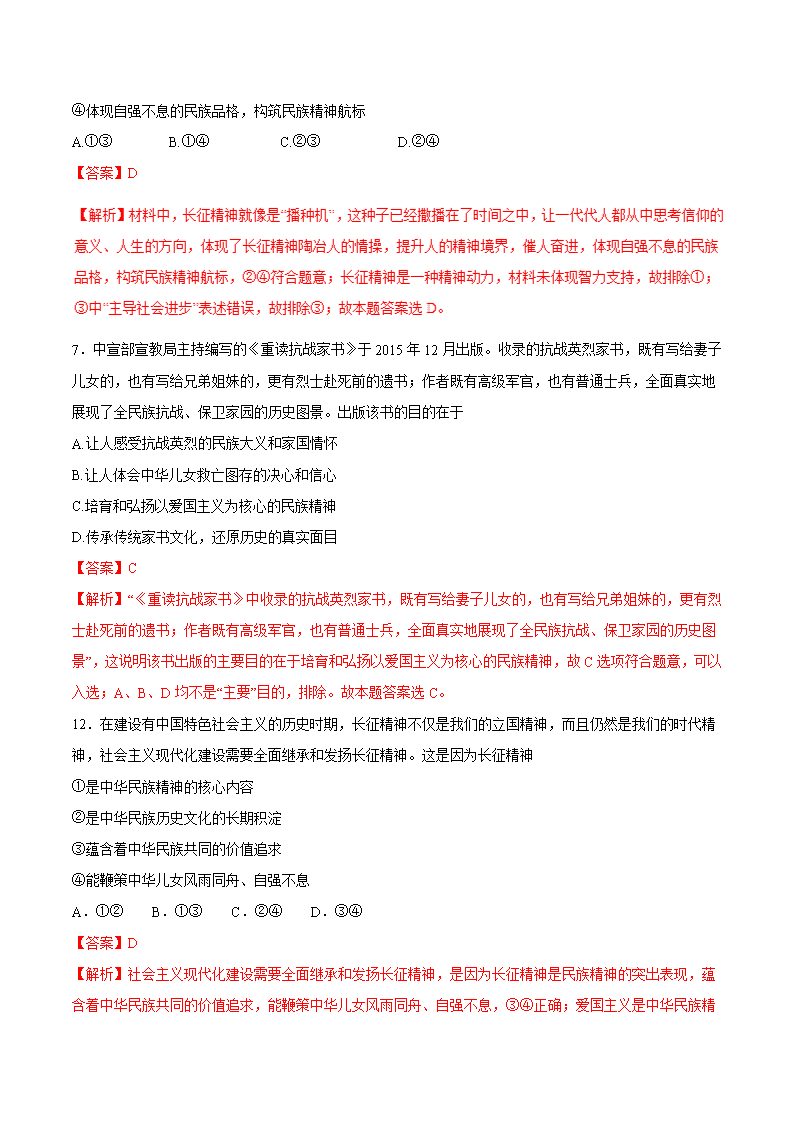 ④体现自强不息的民族品格，构筑民族精神航标

A.①③　　B.①④　　C.②③　　D.②④

【答案】D

【解析】材料中，长征精神就像是“播种机”，这种子已经撒播在了时间之中，让一代代人都从中思考信仰的意义、人生的方向，体现了长征精神陶冶人的情操，提升人的精神境界，催人奋进，体现自强不息的民族品格，构筑民族精神航标，②④符合题意；长征精神是一种精神动力，材料未体现智力支持，故排除①；③中“主导社会进步”表述错误，故排除③；故本题答案选 D。

7．中宣部宣教局主持编写的《重读抗战家书》于 2015 年 12 月出版。收录的抗战英烈家书，既有写给妻子儿女的，也有写给兄弟姐妹的，更有烈士赴死前的遗书；作者既有高级军官，也有普通士兵，全面真实地展现了全民族抗战、保卫家园的历史图景。出版该书的目的在于

A.让人感受抗战英烈的民族大义和家国情怀

B.让人体会中华儿女救亡图存的决心和信心

C.培育和弘扬以爱国主义为核心的民族精神

D.传承传统家书文化，还原历史的真实面目

【答案】C

【解析】“《重读抗战家书》中收录的抗战英烈家书，既有写给妻子儿女的，也有写给兄弟姐妹的，更有烈士赴死前的遗书；作者既有高级军官，也有普通士兵，全面真实地展现了全民族抗战、保卫家园的历史图景”，这说明该书出版的主要目的在于培育和弘扬以爱国主义为核心的民族精神，故 C 选项符合题意，可以入选；A、B、D 均不是“主要”目的，排除。故本题答案选 C。

12．在建设有中国特色社会主义的历史时期，长征精神不仅是我们的立国精神，而且仍然是我们的时代精神，社会主义现代化建设需要全面继承和发扬长征精神。这是因为长征精神

①是中华民族精神的核心内容

②是中华民族历史文化的长期积淀

③蕴含着中华民族共同的价值追求

④能鞭策中华儿女风雨同舟、自强不息

A．①②　B．①③　C．②④　D．③④

【答案】D

【解析】社会主义现代化建设需要全面继承和发扬长征精神，是因为长征精神是民族精神的突出表现，蕴含着中华民族共同的价值追求，能鞭策中华儿女风雨同舟、自强不息，③④正确；爱国主义是中华民族精